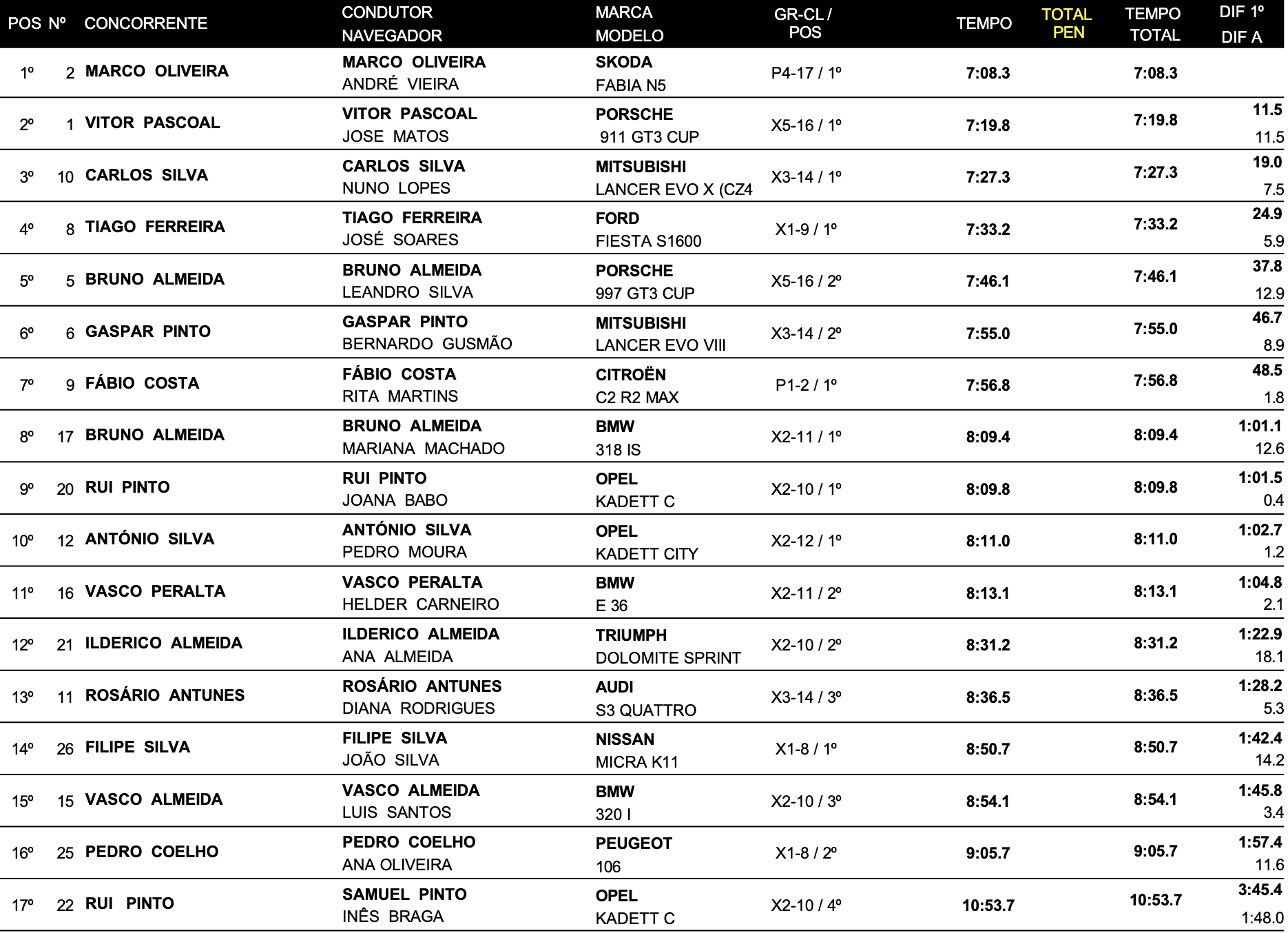 | POS | Nº | CONCORRENTE | CONDUTOR NAVEGADOR | MARCA MODELO | GR-CL / POS | TEMPO | TOTAL PEN | TEMPO TOTAL | DIF 1º DIF A |
|---|---|---|---|---|---|---|---|---|---|
| 1º | 2 | MARCO OLIVEIRA | MARCO OLIVEIRA ANDRÉ VIEIRA | SKODA FABIA N5 | P4-17 / 1º | 7:08.3 | | 7:08.3 | |
| 2º | 1 | VITOR PASCOAL | VITOR PASCOAL JOSE MATOS | PORSCHE 911 GT3 CUP | X5-16 / 1º | 7:19.8 | | 7:19.8 | 11.5 11.5 |
| 3º | 10 | CARLOS SILVA | CARLOS SILVA NUNO LOPES | MITSUBISHI LANCER EVO X (CZ4 | X3-14 / 1º | 7:27.3 | | 7:27.3 | 19.0 7.5 |
| 4º | 8 | TIAGO FERREIRA | TIAGO FERREIRA JOSÉ SOARES | FORD FIESTA S1600 | X1-9 / 1º | 7:33.2 | | 7:33.2 | 24.9 5.9 |
| 5º | 5 | BRUNO ALMEIDA | BRUNO ALMEIDA LEANDRO SILVA | PORSCHE 997 GT3 CUP | X5-16 / 2º | 7:46.1 | | 7:46.1 | 37.8 12.9 |
| 6º | 6 | GASPAR PINTO | GASPAR PINTO BERNARDO GUSMÃO | MITSUBISHI LANCER EVO VIII | X3-14 / 2º | 7:55.0 | | 7:55.0 | 46.7 8.9 |
| 7º | 9 | FÁBIO COSTA | FÁBIO COSTA RITA MARTINS | CITROËN C2 R2 MAX | P1-2 / 1º | 7:56.8 | | 7:56.8 | 48.5 1.8 |
| 8º | 17 | BRUNO ALMEIDA | BRUNO ALMEIDA MARIANA MACHADO | BMW 318 IS | X2-11 / 1º | 8:09.4 | | 8:09.4 | 1:01.1 12.6 |
| 9º | 20 | RUI PINTO | RUI PINTO JOANA BABO | OPEL KADETT C | X2-10 / 1º | 8:09.8 | | 8:09.8 | 1:01.5 0.4 |
| 10º | 12 | ANTÓNIO SILVA | ANTÓNIO SILVA PEDRO MOURA | OPEL KADETT CITY | X2-12 / 1º | 8:11.0 | | 8:11.0 | 1:02.7 1.2 |
| 11º | 16 | VASCO PERALTA | VASCO PERALTA HELDER CARNEIRO | BMW E 36 | X2-11 / 2º | 8:13.1 | | 8:13.1 | 1:04.8 2.1 |
| 12º | 21 | ILDERICO ALMEIDA | ILDERICO ALMEIDA ANA ALMEIDA | TRIUMPH DOLOMITE SPRINT | X2-10 / 2º | 8:31.2 | | 8:31.2 | 1:22.9 18.1 |
| 13º | 11 | ROSÁRIO ANTUNES | ROSÁRIO ANTUNES DIANA RODRIGUES | AUDI S3 QUATTRO | X3-14 / 3º | 8:36.5 | | 8:36.5 | 1:28.2 5.3 |
| 14º | 26 | FILIPE SILVA | FILIPE SILVA JOÃO SILVA | NISSAN MICRA K11 | X1-8 / 1º | 8:50.7 | | 8:50.7 | 1:42.4 14.2 |
| 15º | 15 | VASCO ALMEIDA | VASCO ALMEIDA LUIS SANTOS | BMW 320 I | X2-10 / 3º | 8:54.1 | | 8:54.1 | 1:45.8 3.4 |
| 16º | 25 | PEDRO COELHO | PEDRO COELHO ANA OLIVEIRA | PEUGEOT 106 | X1-8 / 2º | 9:05.7 | | 9:05.7 | 1:57.4 11.6 |
| 17º | 22 | RUI PINTO | SAMUEL PINTO INÊS BRAGA | OPEL KADETT C | X2-10 / 4º | 10:53.7 | | 10:53.7 | 3:45.4 1:48.0 |